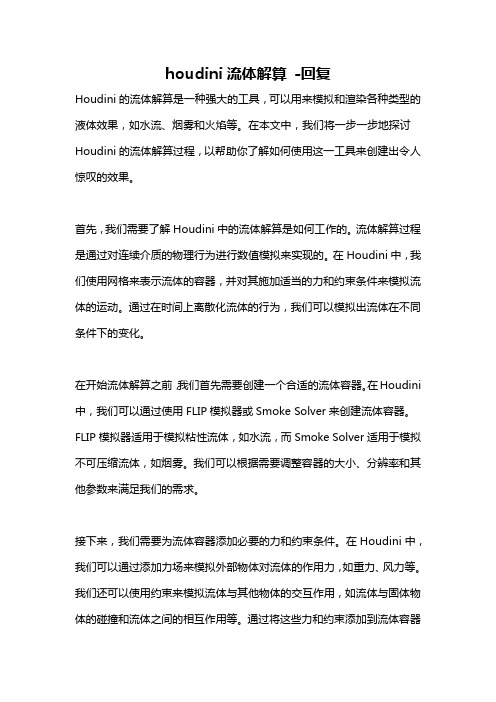 houdini 流体解算 -回复

Houdini 的流体解算是一种强大的工具，可以用来模拟和渲染各种类型的液体效果，如水流、烟雾和火焰等。在本文中，我们将一步一步地探讨 Houdini 的流体解算过程，以帮助你了解如何使用这一工具来创建出令人惊叹的效果。

首先，我们需要了解 Houdini 中的流体解算是如何工作的。流体解算过程是通过对连续介质的物理行为进行数值模拟来实现的。在 Houdini 中，我们使用网格来表示流体的容器，并对其施加适当的力和约束条件来模拟流体的运动。通过在时间上离散化流体的行为，我们可以模拟出流体在不同条件下的变化。

在开始流体解算之前，我们首先需要创建一个合适的流体容器。在 Houdini 中，我们可以通过使用 FLIP 模拟器或 Smoke Solver 来创建流体容器。FLIP 模拟器适用于模拟粘性流体，如水流，而 Smoke Solver 适用于模拟不可压缩流体，如烟雾。我们可以根据需要调整容器的大小、分辨率和其他参数来满足我们的需求。

接下来，我们需要为流体容器添加必要的力和约束条件。在 Houdini 中，我们可以通过添加力场来模拟外部物体对流体的作用力，如重力、风力等。我们还可以使用约束来模拟流体与其他物体的交互作用，如流体与固体物体的碰撞和流体之间的相互作用等。通过将这些力和约束添加到流体容器